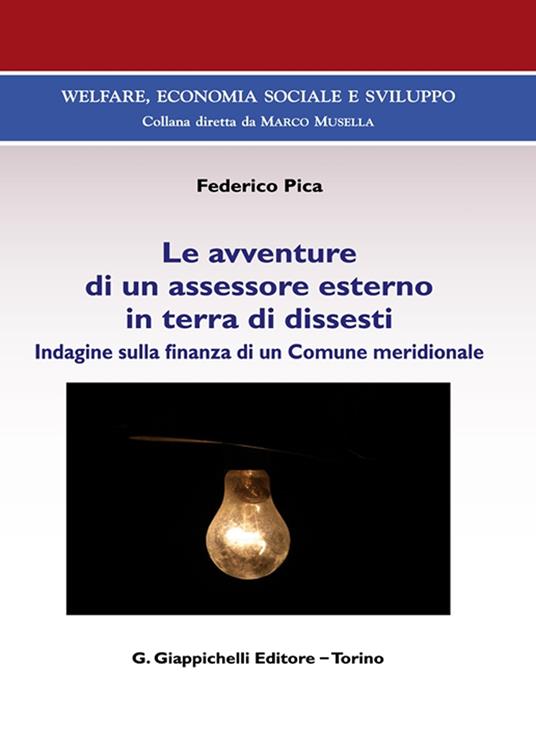 WELFARE, ECONOMIA SOCIALE E SVILUPPO
Collana diretta da MARCO MUSELLA

Federico Pica

Le avventure di un assessore esterno in terra di dissesti
Indagine sulla finanza di un Comune meridionale

G. Giappichelli Editore – Torino